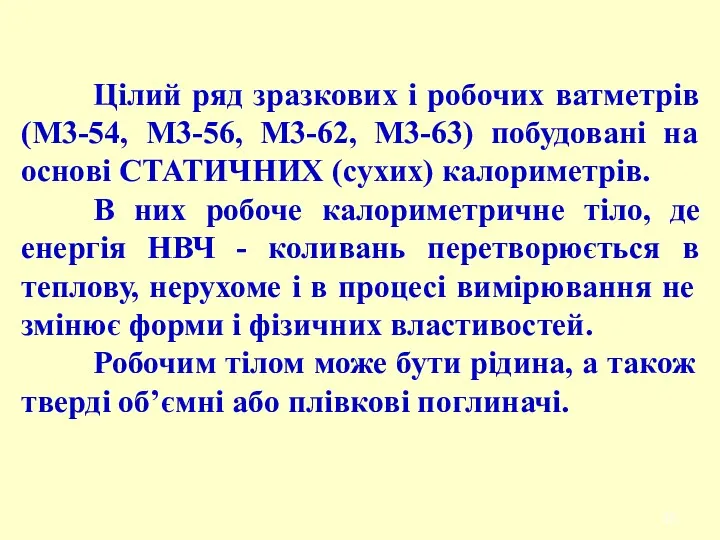 Цілий ряд зразкових і робочих ватметрів (М3-54, М3-56, М3-62, М3-63) побудовані на основі СТАТИЧНИХ (сухих) калориметрів.

В них робоче калориметричне тіло, де енергія НВЧ - коливань перетворюється в теплову, нерухоме і в процесі вимірювання не змінює форми і фізичних властивостей.

Робочим тілом може бути рідина, а також тверді об’ємні або плівкові поглиначі.